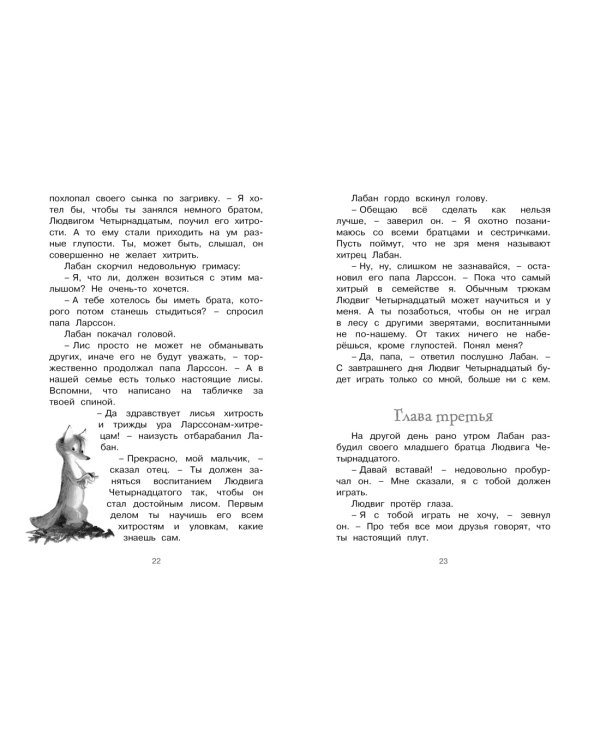 похлопал своего сынка по загривку. – Я хотел бы, чтобы ты занялся немного братом, Людвигом Четырнадцатым, поучил его хитрости. А то ему стали приходить на ум разные глупости. Ты, может быть, слышал, он совершенно не желает хитрить.

Лабан скорчил недовольную гримасу:

– Я, что ли, должен возиться с этим малышом? Не очень-то хочется.

– А тебе хотелось бы иметь брата, которого потом станешь стыдиться? – спросил папа Ларссон.

Лабан покачал головой.

– Лис просто не может не обманывать других, иначе его не будут уважать, – торжественно продолжал папа Ларссон. – А в нашей семье есть только настоящие лисы. Вспомни, что написано на табличке за твоей спиной.

– Да здравствует лисья хитрость и трижды ура Ларссонам-хитрецам! – наизусть отбарабанил Лабан.

– Прекрасно, мой мальчик, – сказал отец. – Ты должен заняться воспитанием Людвига Четырнадцатого так, чтобы он стал достойным лисом. Первым делом ты научишь его всем хитростям и уловкам, какие знаешь сам.

22

Лабан гордо вскинул голову.

– Обещаю всё сделать как нельзя лучше, – заверил он. – Я охотно позанимаюсь со всеми братцами и сестричками. Пусть поймут, что не зря меня называют хитрец Лабан.

– Ну, ну, слишком не зазнавайся, – остановил его папа Ларссон. – Пока что самый хитрый в семействе я. Обычным трюкам Людвиг Четырнадцатый может научиться и у меня. А ты позаботься, чтобы он не играл в лесу с другими зверятами, воспитанными не по-нашему. От таких ничего не наберёшься, кроме глупостей. Понял меня?

– Да, папа, – ответил послушно Лабан. – С завтрашнего дня Людвиг Четырнадцатый будет играть только со мной, больше ни с кем.

Глава третья

На другой день рано утром Лабан разбудил своего младшего братца Людвига Четырнадцатого.

– Давай вставай! – недовольно пробурчал он. – Мне сказали, я с тобой должен играть.

Людвиг протёр глаза.

– Я с тобой играть не хочу, – зевнул он. – Про тебя все мои друзья говорят, что ты настоящий плут.

23